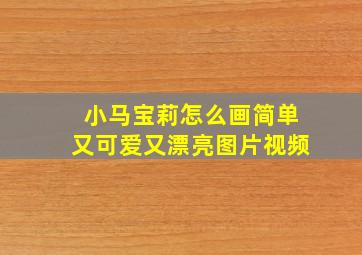 小马宝莉怎么画简单
又可爱又漂亮图片视频